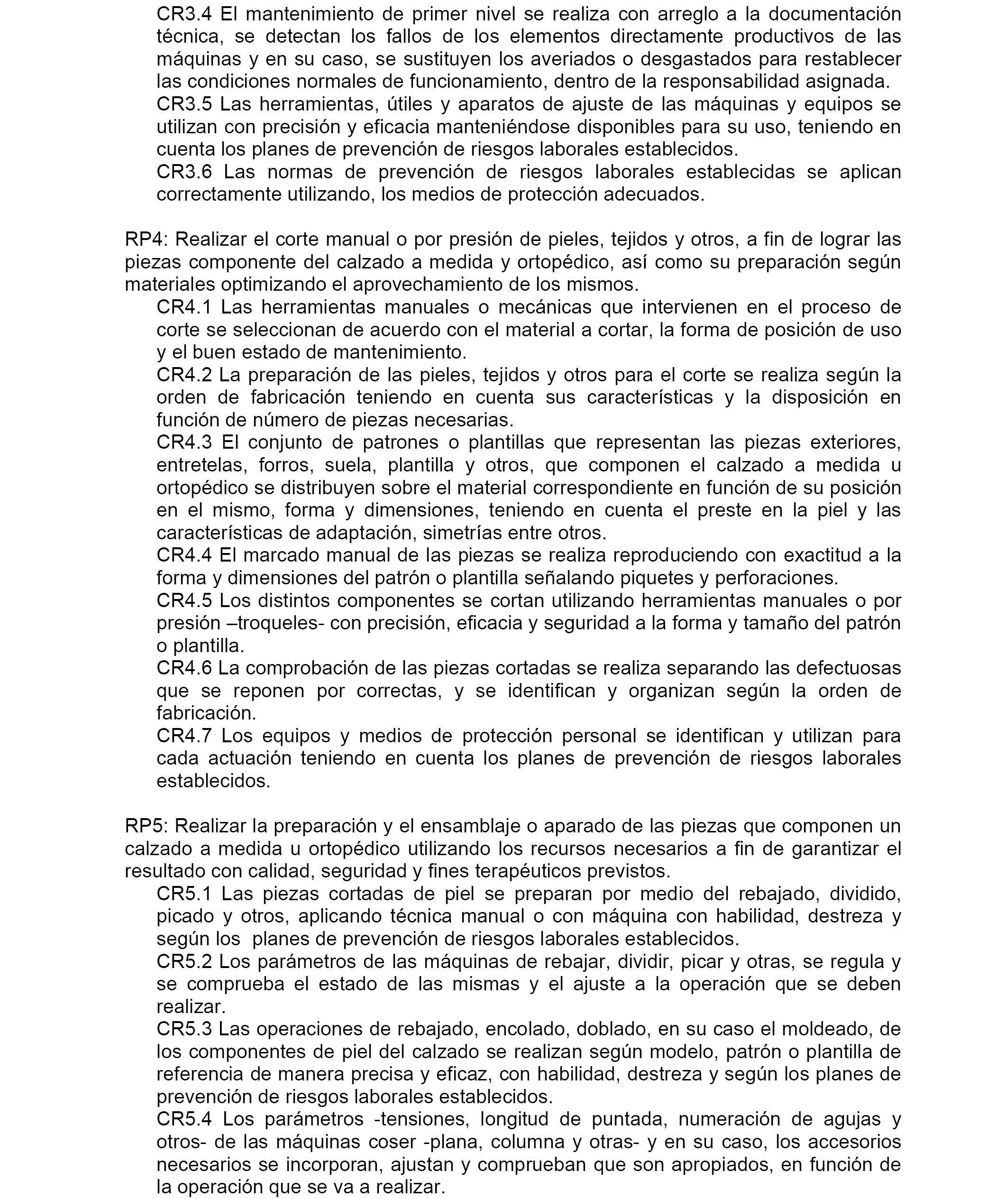 CR3.4 El mantenimiento de primer nivel se realiza con arreglo a la documentación técnica, se detectan los fallos de los elementos directamente productivos de las máquinas y en su caso, se sustituyen los averiados o desgastados para restablecer las condiciones normales de funcionamiento, dentro de la responsabilidad asignada.
CR3.5 Las herramientas, útiles y aparatos de ajuste de las máquinas y equipos se utilizan con precisión y eficacia manteniéndose disponibles para su uso, teniendo en cuenta los planes de prevención de riesgos laborales establecidos.
CR3.6 Las normas de prevención de riesgos laborales establecidas se aplican correctamente utilizando, los medios de protección adecuados.

RP4: Realizar el corte manual o por presión de pieles, tejidos y otros, a fin de lograr las piezas componente del calzado a medida y ortopédico, así como su preparación según materiales optimizando el aprovechamiento de los mismos.
CR4.1 Las herramientas manuales o mecánicas que intervienen en el proceso de corte se seleccionan de acuerdo con el material a cortar, la forma de posición de uso y el buen estado de mantenimiento.
CR4.2 La preparación de las pieles, tejidos y otros para el corte se realiza según la orden de fabricación teniendo en cuenta sus características y la disposición en función de número de piezas necesarias.
CR4.3 El conjunto de patrones o plantillas que representan las piezas exteriores, entretelas, forros, suela, plantilla y otros, que componen el calzado a medida u ortopédico se distribuyen sobre el material correspondiente en función de su posición en el mismo, forma y dimensiones, teniendo en cuenta el preste en la piel y las características de adaptación, simetrías entre otros.
CR4.4 El marcado manual de las piezas se realiza reproduciendo con exactitud a la forma y dimensiones del patrón o plantilla señalando piquetes y perforaciones.
CR4.5 Los distintos componentes se cortan utilizando herramientas manuales o por presión –troqueles- con precisión, eficacia y seguridad a la forma y tamaño del patrón o plantilla.
CR4.6 La comprobación de las piezas cortadas se realiza separando las defectuosas que se reponen por correctas, y se identifican y organizan según la orden de fabricación.
CR4.7 Los equipos y medios de protección personal se identifican y utilizan para cada actuación teniendo en cuenta los planes de prevención de riesgos laborales establecidos.

RP5: Realizar la preparación y el ensamblaje o aparado de las piezas que componen un calzado a medida u ortopédico utilizando los recursos necesarios a fin de garantizar el resultado con calidad, seguridad y fines terapéuticos previstos.
CR5.1 Las piezas cortadas de piel se preparan por medio del rebajado, dividido, picado y otros, aplicando técnica manual o con máquina con habilidad, destreza y según los planes de prevención de riesgos laborales establecidos.
CR5.2 Los parámetros de las máquinas de rebajar, dividir, picar y otras, se regula y se comprueba el estado de las mismas y el ajuste a la operación que se deben realizar.
CR5.3 Las operaciones de rebajado, encolado, doblado, en su caso el moldeado, de los componentes de piel del calzado se realizan según modelo, patrón o plantilla de referencia de manera precisa y eficaz, con habilidad, destreza y según los planes de prevención de riesgos laborales establecidos.
CR5.4 Los parámetros -tensiones, longitud de puntada, numeración de agujas y otros- de las máquinas coser -plana, columna y otras- y en su caso, los accesorios necesarios se incorporan, ajustan y comprueban que son apropiados, en función de la operación que se va a realizar.